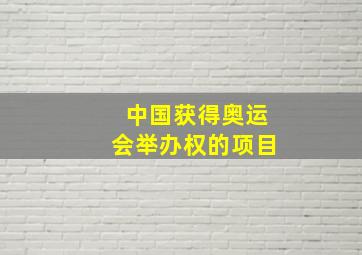 中国获得奥运会举办权的项目